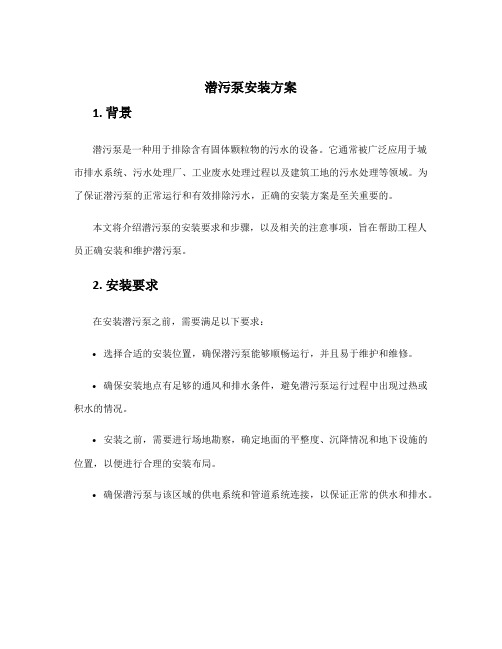 潜污泵安装方案

1. 背景

潜污泵是一种用于排除含有固体颗粒物的污水的设备。它通常被广泛应用于城市排水系统、污水处理厂、工业废水处理过程以及建筑工地的污水处理等领域。为了保证潜污泵的正常运行和有效排除污水，正确的安装方案是至关重要的。

本文将介绍潜污泵的安装要求和步骤，以及相关的注意事项，旨在帮助工程人员正确安装和维护潜污泵。

2. 安装要求

在安装潜污泵之前，需要满足以下要求：

• 选择合适的安装位置，确保潜污泵能够顺畅运行，并且易于维护和维修。

• 确保安装地点有足够的通风和排水条件，避免潜污泵运行过程中出现过热或积水的情况。

• 安装之前，需要进行场地勘察，确定地面的平整度、沉降情况和地下设施的位置，以便进行合理的安装布局。

• 确保潜污泵与该区域的供电系统和管道系统连接，以保证正常的供水和排水。